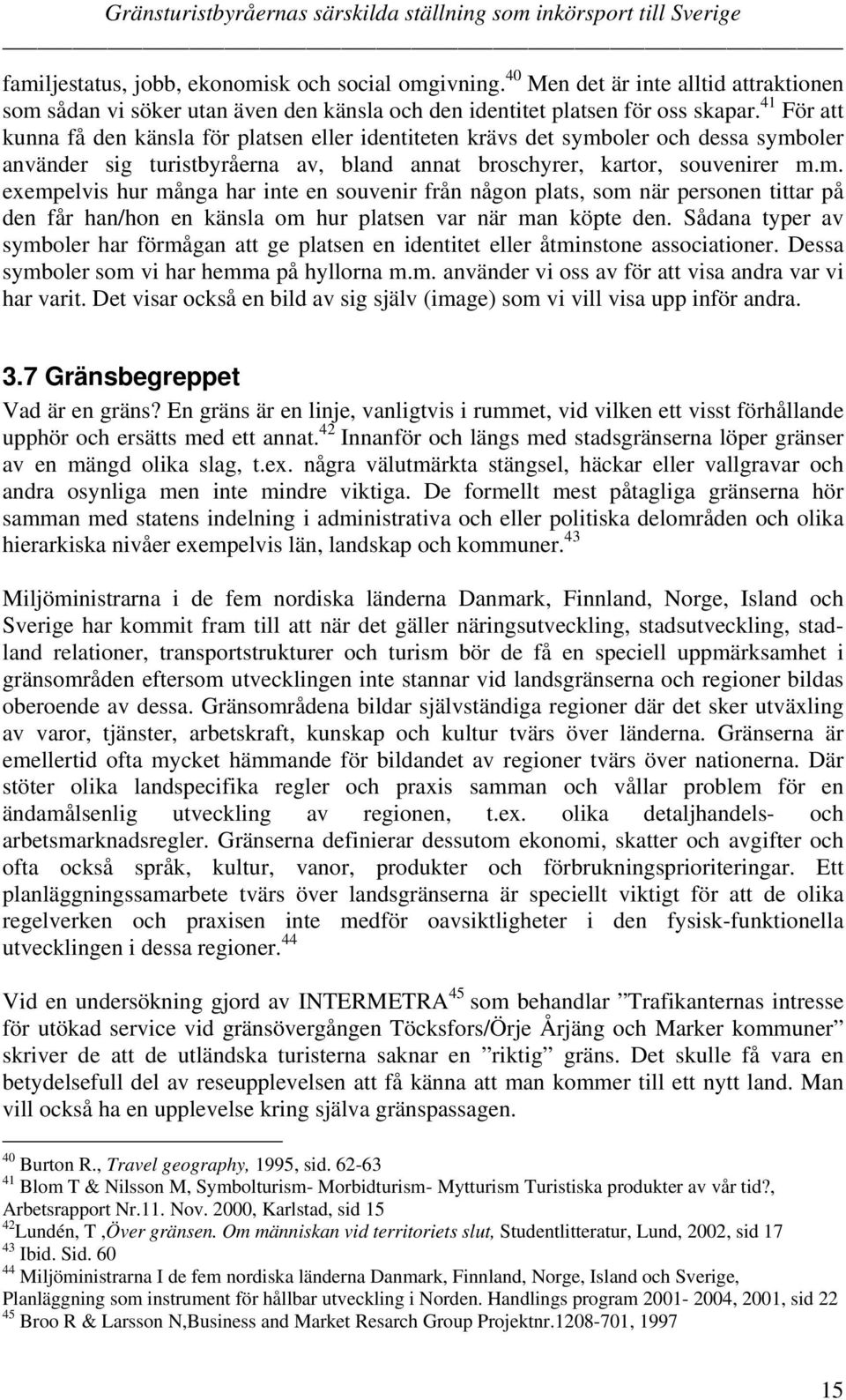 Gränsturistbyråernas särskilda ställning som inkörsport till Sverige

familjestatus, jobb, ekonomisk och social omgivning.$^{40}$ Men det är inte alltid attraktionen som sådan vi söker utan även den känsla och den identitet platsen för oss skapar.$^{41}$ För att kunna få den känsla för platsen eller identiteten krävs det symboler och dessa symboler använder sig turistbyråerna av, bland annat broschyrer, kartor, souvenirer m.m. exempelvis hur många har inte en souvenir från någon plats, som när personen tittar på den får han/hon en känsla om hur platsen var när man köpte den. Sådana typer av symboler har förmågan att ge platsen en identitet eller åtminstone associationer. Dessa symboler som vi har hemma på hyllorna m.m. använder vi oss av för att visa andra var vi har varit. Det visar också en bild av sig själv (image) som vi vill visa upp inför andra.

3.7 Gränsbegreppet

Vad är en gräns? En gräns är en linje, vanligtvis i rummet, vid vilken ett visst förhållande upphör och ersätts med ett annat.$^{42}$ Innanför och längs med stadsgränserna löper gränser av en mängd olika slag, t.ex. några välutmärkta stängsel, häckar eller vallgravar och andra osynliga men inte mindre viktiga. De formellt mest påtagliga gränserna hör samman med statens indelning i administrativa och eller politiska delområden och olika hierarkiska nivåer exempelvis län, landskap och kommuner.$^{43}$

Miljöministrarna i de fem nordiska länderna Danmark, Finnland, Norge, Island och Sverige har kommit fram till att när det gäller näringsutveckling, stadsutveckling, stadland relationer, transportstrukturer och turism bör de få en speciell uppmärksamhet i gränsområden eftersom utvecklingen inte stannar vid landsgränserna och regioner bildas oberoende av dessa. Gränsområdena bildar självständiga regioner där det sker utväxling av varor, tjänster, arbetskraft, kunskap och kultur tvärs över länderna. Gränserna är emellertid ofta mycket hämmande för bildandet av regioner tvärs över nationerna. Där stöter olika landspecifika regler och praxis samman och vållar problem för en ändamålsenlig utveckling av regionen, t.ex. olika detaljhandels- och arbetsmarknadsregler. Gränserna definierar dessutom ekonomi, skatter och avgifter och ofta också språk, kultur, vanor, produkter och förbrukningsprioriteringar. Ett planläggningssamarbete tvärs över landsgränserna är speciellt viktigt för att de olika regelverken och praxisen inte medför oavsiktligheter i den fysisk-funktionella utvecklingen i dessa regioner.$^{44}$

Vid en undersökning gjord av INTERMETRA$^{45}$ som behandlar ”Trafikanternas intresse för utökad service vid gränsövergången Töcksfors/Örje Årjäng och Marker kommuner” skriver de att de utländska turisterna saknar en ”riktig” gräns. Det skulle få vara en betydelsefull del av reseupplevelsen att få känna att man kommer till ett nytt land. Man vill också ha en upplevelse kring själva gränspassagen.

$^{40}$ Burton R., Travel geography, 1995, sid. 62-63
$^{41}$ Blom T & Nilsson M, Symbolturism- Morbidturism- Mytturism Turistiska produkter av vår tid?, Arbetsrapport Nr.11. Nov. 2000, Karlstad, sid 15
$^{42}$Lundén, T ,Över gränsen. Om människan vid territoriets slut, Studentlitteratur, Lund, 2002, sid 17
$^{43}$ Ibid. Sid. 60
$^{44}$ Miljöministrarna I de fem nordiska länderna Danmark, Finnland, Norge, Island och Sverige, Planläggning som instrument för hållbar utveckling i Norden. Handlings program 2001- 2004, 2001, sid 22
$^{45}$ Broo R & Larsson N,Business and Market Resarch Group Projektnr.1208-701, 1997

15